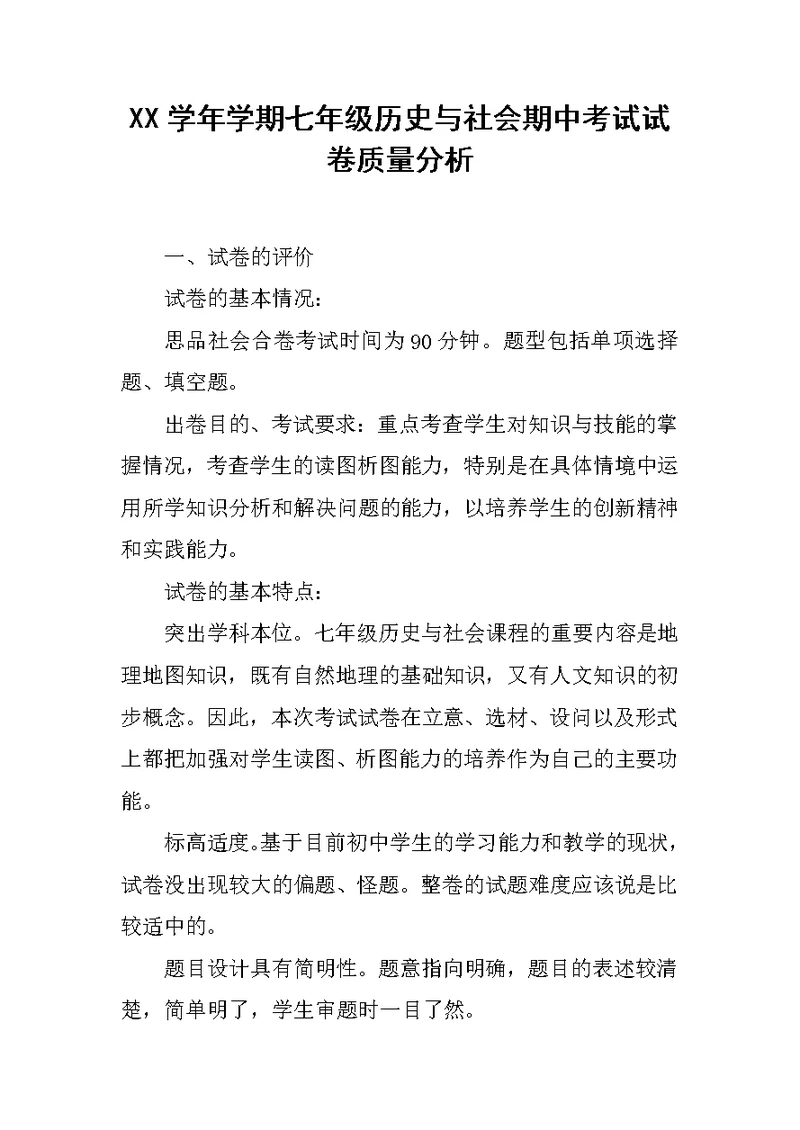 XX 学年学期七年级历史与社会期中考试试卷质量分析

一、试卷的评价

试卷的基本情况：

思品社会合卷考试时间为 90 分钟。题型包括单项选择题、填空题。

出卷目的、考试要求：重点考查学生对知识与技能的掌握情况，考查学生的读图析图能力，特别是在具体情境中运用所学知识分析和解决问题的能力，以培养学生的创新精神和实践能力。

试卷的基本特点：

突出学科本位。七年级历史与社会课程的重要内容是地理地图知识，既有自然地理的基础知识，又有人文知识的初步概念。因此，本次考试试卷在立意、选材、设问以及形式上都把加强对学生读图、析图能力的培养作为自己的主要功能。

标高适度。基于目前初中学生的学习能力和教学的现状，试卷没出现较大的偏题、怪题。整卷的试题难度应该说是比较适中的。

题目设计具有简明性。题意指向明确，题目的表述较清楚，简单明了，学生审题时一目了然。